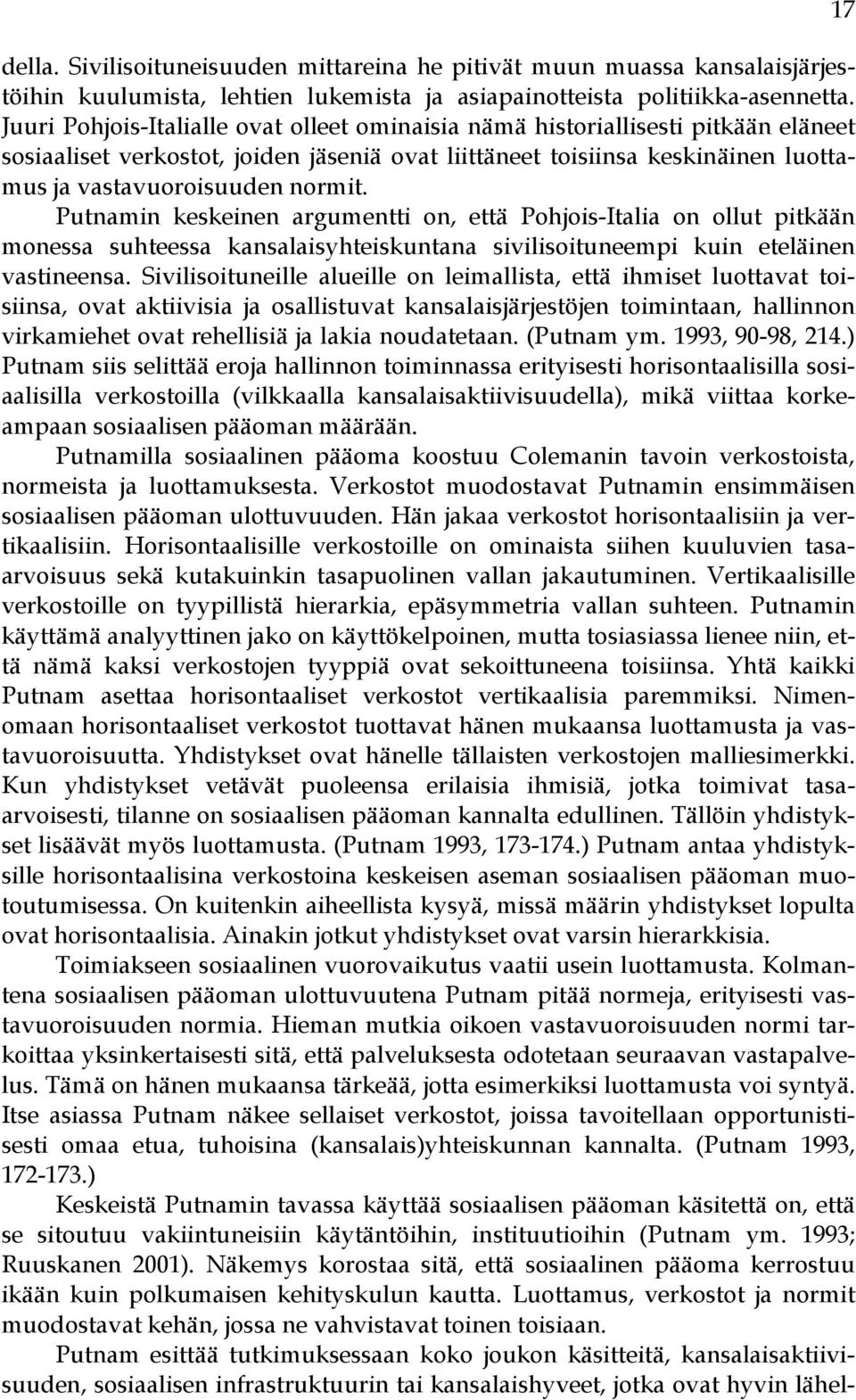 17

della. Sivilisoituneisuuden mittareina he pitivät muun muassa kansalaisjärjestöihin kuulumista, lehtien lukemista ja asiapainotteista politiikka-asennetta. Juuri Pohjois-Italialle ovat olleet ominaisia nämä historiallisesti pitkään eläneet sosiaaliset verkostot, joiden jäseniä ovat liittäneet toisiinsa keskinäinen luottamus ja vastavuoroisuuden normit.

Putnamin keskeinen argumentti on, että Pohjois-Italia on ollut pitkään monessa suhteessa kansalaisyhteiskuntana sivilisoituneempi kuin eteläinen vastineensa. Sivilisoituneille alueille on leimallista, että ihmiset luottavat toisiinsa, ovat aktiivisia ja osallistuvat kansalaisjärjestöjen toimintaan, hallinnon virkamiehet ovat rehellisiä ja lakia noudatetaan. (Putnam ym. 1993, 90-98, 214.) Putnam siis selittää eroja hallinnon toiminnassa erityisesti horisontaalisilla sosiaalisilla verkostoilla (vilkkaalla kansalaisaktiivisuudella), mikä viittaa korkeampaan sosiaalisen pääoman määrään.

Putnamilla sosiaalinen pääoma koostuu Colemanin tavoin verkostoista, normeista ja luottamuksesta. Verkostot muodostavat Putnamin ensimmäisen sosiaalisen pääoman ulottuvuuden. Hän jakaa verkostot horisontaalisiin ja vertikaalisiin. Horisontaalisille verkostoille on ominaista siihen kuuluvien tasaarvoisuus sekä kutakuinkin tasapuolinen vallan jakautuminen. Vertikaalisille verkostoille on tyypillistä hierarkia, epäsymmetria vallan suhteen. Putnamin käyttämä analyyttinen jako on käyttökelpoinen, mutta tosiasiassa lienee niin, että nämä kaksi verkostojen tyyppiä ovat sekoittuneena toisiinsa. Yhtä kaikki Putnam asettaa horisontaaliset verkostot vertikaalisia paremmiksi. Nimenomaan horisontaaliset verkostot tuottavat hänen mukaansa luottamusta ja vastavuoroisuutta. Yhdistykset ovat hänelle tällaisten verkostojen malliesimerkki. Kun yhdistykset vetävät puoleensa erilaisia ihmisiä, jotka toimivat tasaarvoisesti, tilanne on sosiaalisen pääoman kannalta edullinen. Tällöin yhdistykset lisäävät myös luottamusta. (Putnam 1993, 173-174.) Putnam antaa yhdistyksille horisontaalisina verkostoina keskeisen aseman sosiaalisen pääoman muotoutumisessa. On kuitenkin aiheellista kysyä, missä määrin yhdistykset lopulta ovat horisontaalisia. Ainakin jotkut yhdistykset ovat varsin hierarkkisia.

Toimiakseen sosiaalinen vuorovaikutus vaatii usein luottamusta. Kolmantena sosiaalisen pääoman ulottuvuutena Putnam pitää normeja, erityisesti vastavuoroisuuden normia. Hieman mutkia oikoen vastavuoroisuuden normi tarkoittaa yksinkertaisesti sitä, että palveluksesta odotetaan seuraavan vastapalvelus. Tämä on hänen mukaansa tärkeää, jotta esimerkiksi luottamusta voi syntyä. Itse asiassa Putnam näkee sellaiset verkostot, joissa tavoitellaan opportunistisesti omaa etua, tuhoisina (kansalais)yhteiskunnan kannalta. (Putnam 1993, 172-173.)

Keskeistä Putnamin tavassa käyttää sosiaalisen pääoman käsitettä on, että se sitoutuu vakiintuneisiin käytäntöihin, instituutioihin (Putnam ym. 1993; Ruuskanen 2001). Näkemys korostaa sitä, että sosiaalinen pääoma kerrostuu ikään kuin polkumaisen kehityskulun kautta. Luottamus, verkostot ja normit muodostavat kehän, jossa ne vahvistavat toinen toisiaan.

Putnam esittää tutkimuksessaan koko joukon käsitteitä, kansalaisaktiivisuuden, sosiaalisen infrastruktuurin tai kansalaishyveet, jotka ovat hyvin lähel-